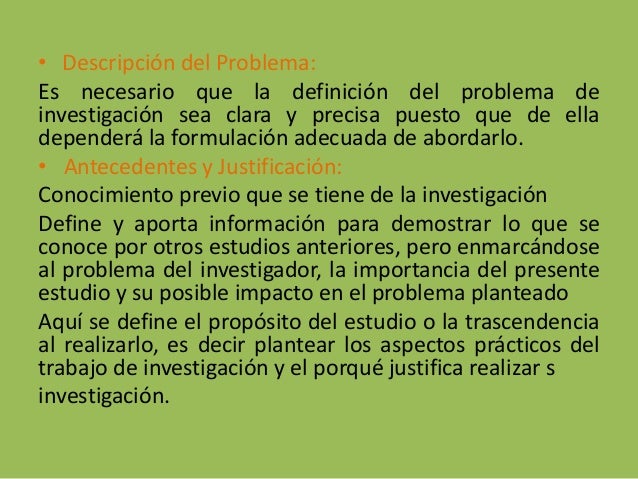 • Descripción del Problema:

Es necesario que la definición del problema de investigación sea clara y precisa puesto que de ella dependerá la formulación adecuada de abordarlo.

• Antecedentes y Justificación:

Conocimiento previo que se tiene de la investigación

Define y aporta información para demostrar lo que se conoce por otros estudios anteriores, pero enmarcándose al problema del investigador, la importancia del presente estudio y su posible impacto en el problema planteado

Aquí se define el propósito del estudio o la trascendencia al realizarlo, es decir plantear los aspectos prácticos del trabajo de investigación y el porqué justifica realizar s investigación.